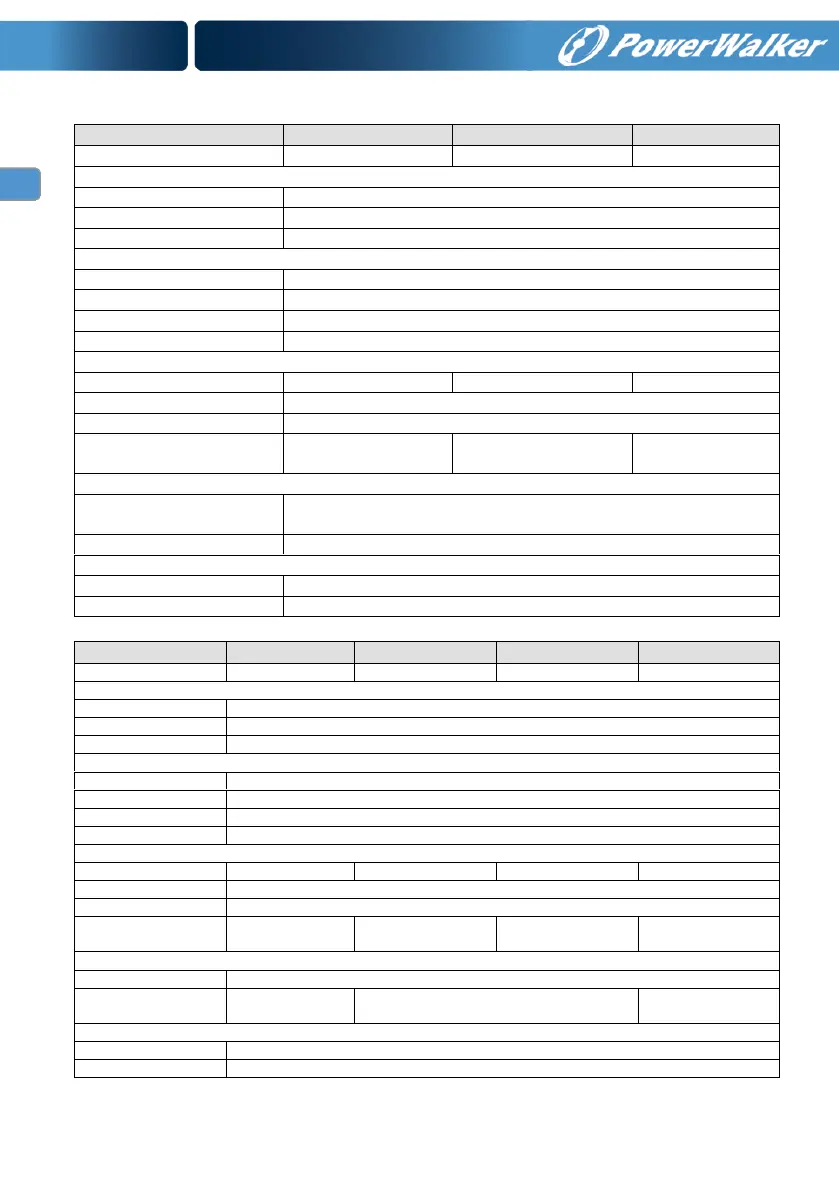 PowerWalker